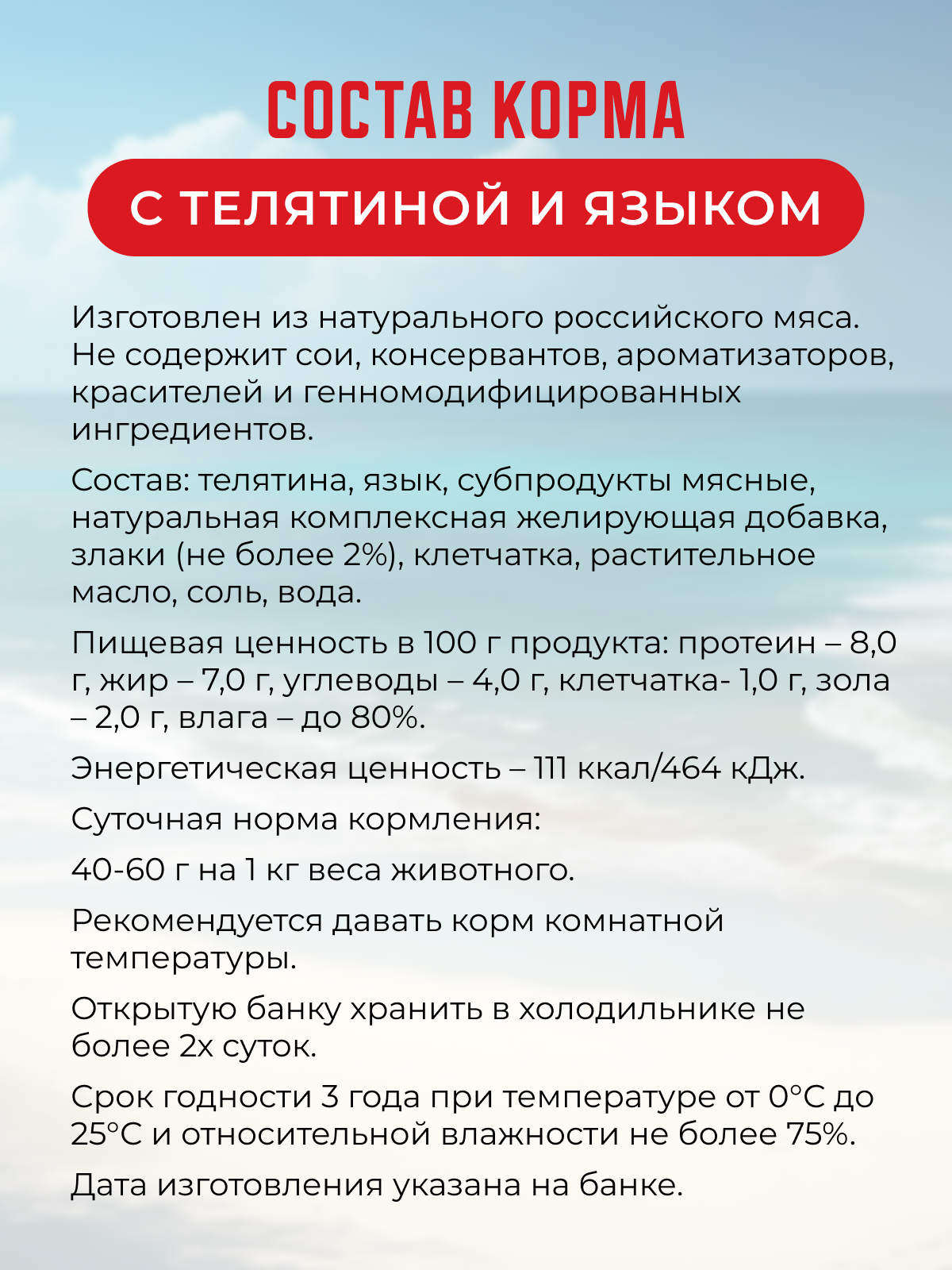 СОСТАВ КОРМА

С ТЕЛЯТИНОЙ И ЯЗЫКОМ

Изготовлен из натурального российского мяса. Не содержит сои, консервантов, ароматизаторов, красителей и генномодифицированных ингредиентов.

Состав: телятина, язык, субпродукты мясные, натуральная комплексная желирующая добавка, злаки (не более 2%), клетчатка, растительное масло, соль, вода.

Пищевая ценность в 100 г продукта: протеин – 8,0 г, жир – 7,0 г, углеводы – 4,0 г, клетчатка- 1,0 г, зола – 2,0 г, влага – до 80%.

Энергетическая ценность – 111 ккал/464 кДж.

Суточная норма кормления:

40-60 г на 1 кг веса животного.

Рекомендуется давать корм комнатной температуры.

Открытую банку хранить в холодильнике не более 2х суток.

Срок годности 3 года при температуре от 0°С до 25°С и относительной влажности не более 75%.

Дата изготовления указана на банке.